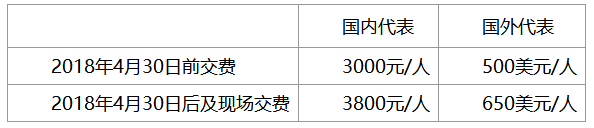 | | 国内代表 | 国外代表 |
|---|---|---|
| 2018年4月30日前交费 | 3000元/人 | 500美元/人 |
| 2018年4月30日后及现场交费 | 3800元/人 | 650美元/人 |